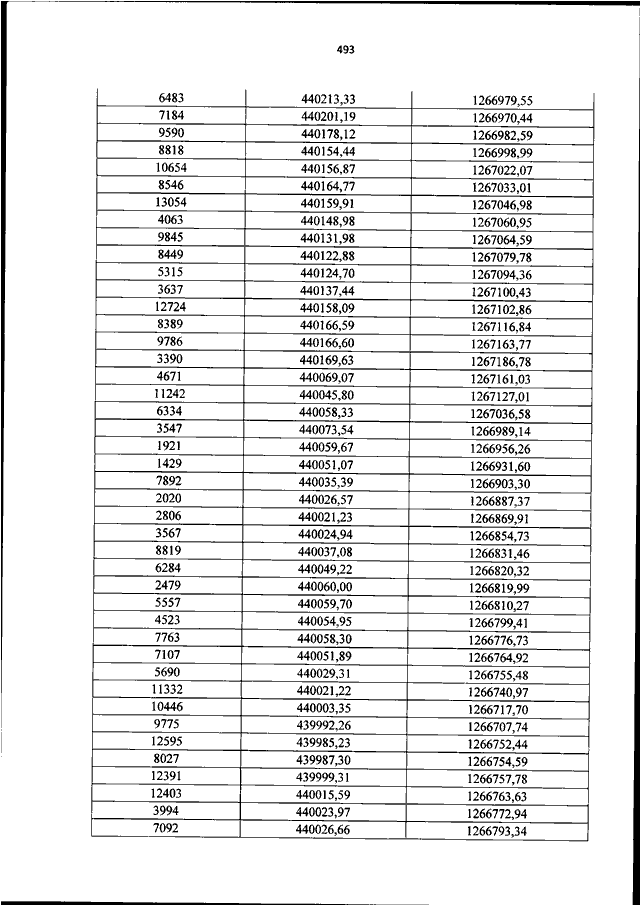 493

| | | |
|---|---|---|
| 6483 | 440213,33 | 1266979,55 |
| 7184 | 440201,19 | 1266970,44 |
| 9590 | 440178,12 | 1266982,59 |
| 8818 | 440154,44 | 1266998,99 |
| 10654 | 440156,87 | 1267022,07 |
| 8546 | 440164,77 | 1267033,01 |
| 13054 | 440159,91 | 1267046,98 |
| 4063 | 440148,98 | 1267060,95 |
| 9845 | 440131,98 | 1267064,59 |
| 8449 | 440122,88 | 1267079,78 |
| 5315 | 440124,70 | 1267094,36 |
| 3637 | 440137,44 | 1267100,43 |
| 12724 | 440158,09 | 1267102,86 |
| 8389 | 440166,59 | 1267116,84 |
| 9786 | 440166,60 | 1267163,77 |
| 3390 | 440169,63 | 1267186,78 |
| 4671 | 440069,07 | 1267161,03 |
| 11242 | 440045,80 | 1267127,01 |
| 6334 | 440058,33 | 1267036,58 |
| 3547 | 440073,54 | 1266989,14 |
| 1921 | 440059,67 | 1266956,26 |
| 1429 | 440051,07 | 1266931,60 |
| 7892 | 440035,39 | 1266903,30 |
| 2020 | 440026,57 | 1266887,37 |
| 2806 | 440021,23 | 1266869,91 |
| 3567 | 440024,94 | 1266854,73 |
| 8819 | 440037,08 | 1266831,46 |
| 6284 | 440049,22 | 1266820,32 |
| 2479 | 440060,00 | 1266819,99 |
| 5557 | 440059,70 | 1266810,27 |
| 4523 | 440054,95 | 1266799,41 |
| 7763 | 440058,30 | 1266776,73 |
| 7107 | 440051,89 | 1266764,92 |
| 5690 | 440029,31 | 1266755,48 |
| 11332 | 440021,22 | 1266740,97 |
| 10446 | 440003,35 | 1266717,70 |
| 9775 | 439992,26 | 1266707,74 |
| 12595 | 439985,23 | 1266752,44 |
| 8027 | 439987,30 | 1266754,59 |
| 12391 | 439999,31 | 1266757,78 |
| 12403 | 440015,59 | 1266763,63 |
| 3994 | 440023,97 | 1266772,94 |
| 7092 | 440026,66 | 1266793,34 |